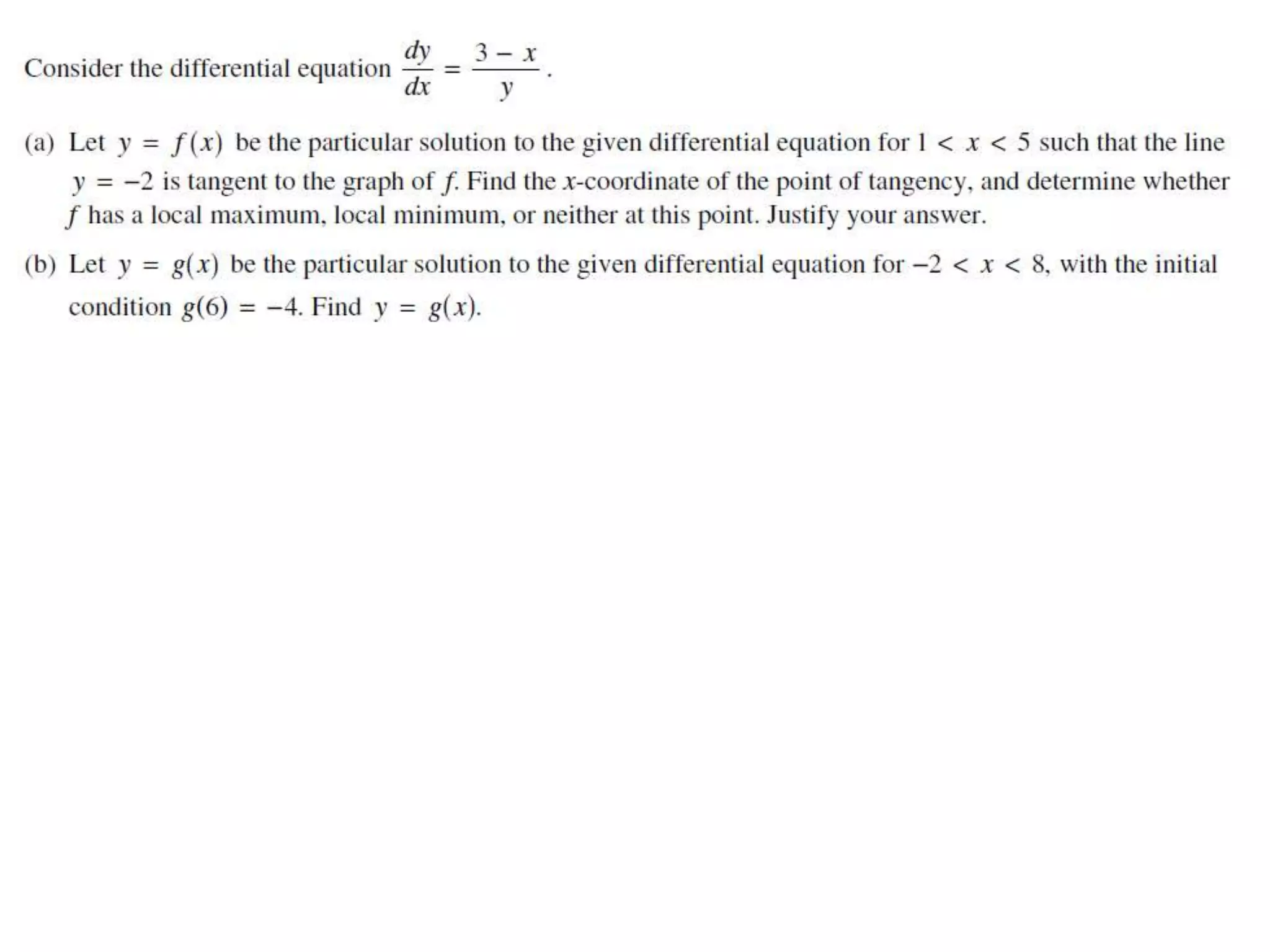 Consider the differential equation $\frac{dy}{dx} = \frac{3 - x}{y}$.

(a) Let $y = f(x)$ be the particular solution to the given differential equation for $1 < x < 5$ such that the line $y = -2$ is tangent to the graph of $f$. Find the $x$-coordinate of the point of tangency, and determine whether $f$ has a local maximum, local minimum, or neither at this point. Justify your answer.

(b) Let $y = g(x)$ be the particular solution to the given differential equation for $-2 < x < 8$, with the initial condition $g(6) = -4$. Find $y = g(x)$.